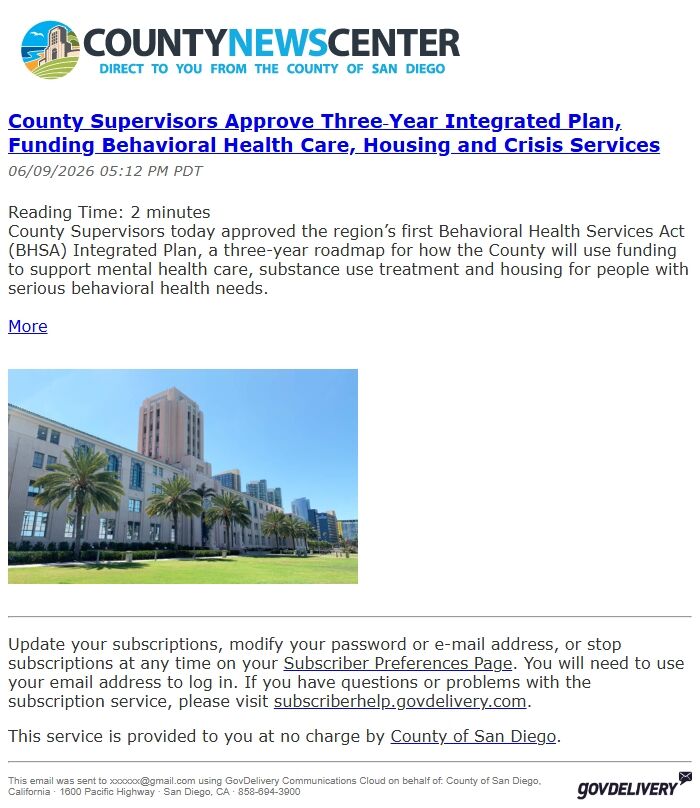 COUNTYNEWSCENTER
DIRECT TO YOU FROM THE COUNTY OF SAN DIEGO

County Supervisors Approve Three-Year Integrated Plan, Funding Behavioral Health Care, Housing and Crisis Services

06/09/2026 05:12 PM PDT

Reading Time: 2 minutes
County Supervisors today approved the region's first Behavioral Health Services Act (BHSA) Integrated Plan, a three-year roadmap for how the County will use funding to support mental health care, substance use treatment and housing for people with serious behavioral health needs.

More

Update your subscriptions, modify your password or e-mail address, or stop subscriptions at any time on your Subscriber Preferences Page. You will need to use your email address to log in. If you have questions or problems with the subscription service, please visit subscriberhelp.govdelivery.com.

This service is provided to you at no charge by County of San Diego.

This email was sent to xxxxxx@gmail.com using GovDelivery Communications Cloud on behalf of: County of San Diego, California · 1600 Pacific Highway · San Diego, CA · 858-694-3900

GOVDELIVERY